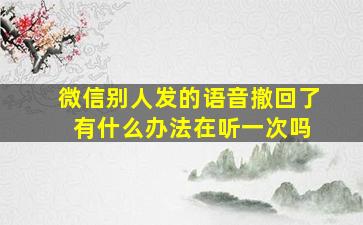 微信别人发的语音撤回了
有什么办法在听一次吗